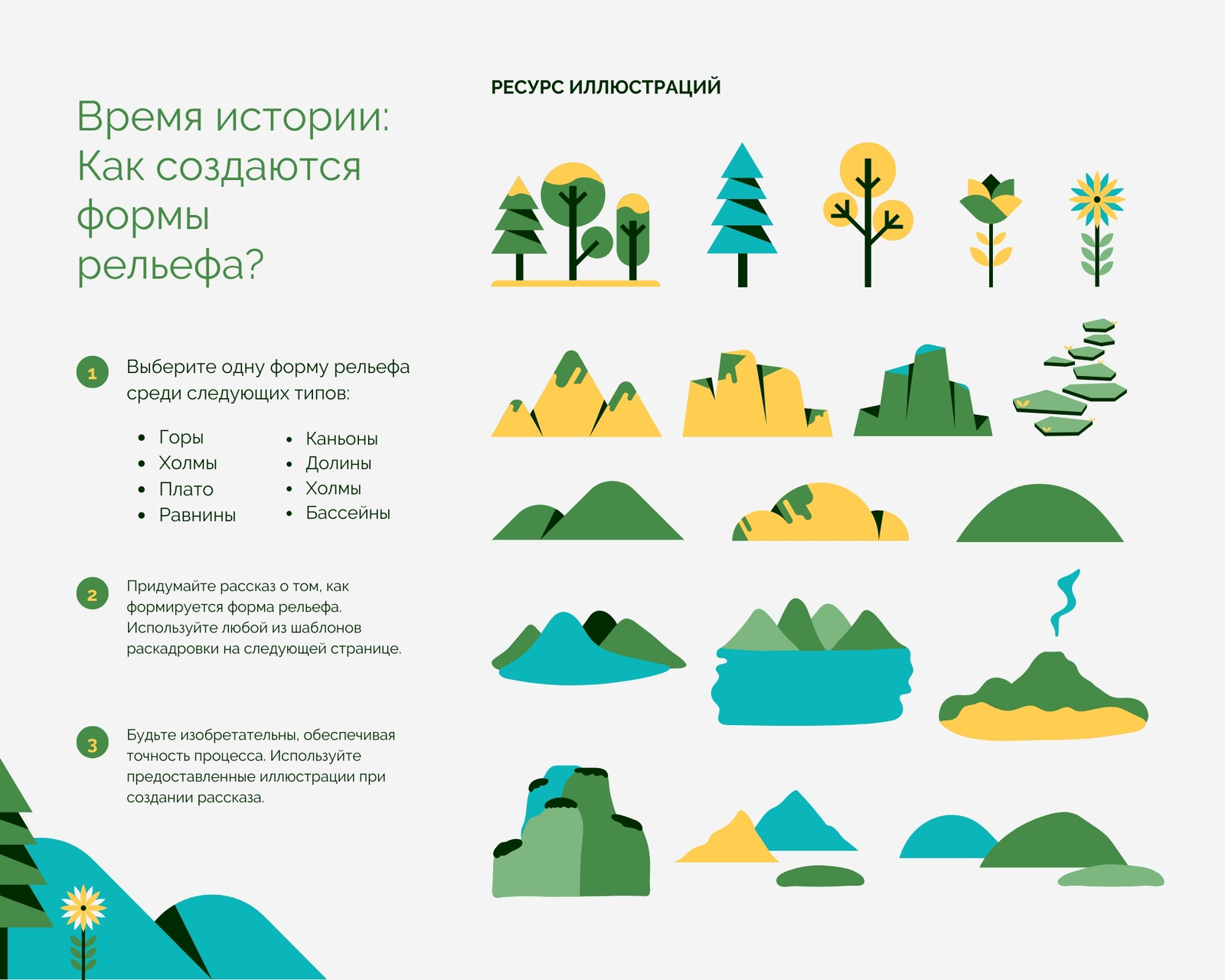 Время истории: Как создаются формы рельефа?

1 Выберите одну форму рельефа среди следующих типов:

• Горы
• Холмы
• Плато
• Равнины

• Каньоны
• Долины
• Холмы
• Бассейны

2 Придумайте рассказ о том, как формируется форма рельефа. Используйте любой из шаблонов раскадровки на следующей странице.

3 Будьте изобретательны, обеспечивая точность процесса. Используйте предоставленные иллюстрации при создании рассказа.

РЕСУРС ИЛЛЮСТРАЦИЙ